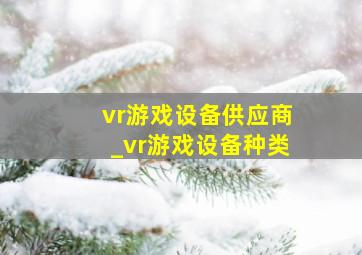 vr游戏设备供应商
_vr游戏设备种类